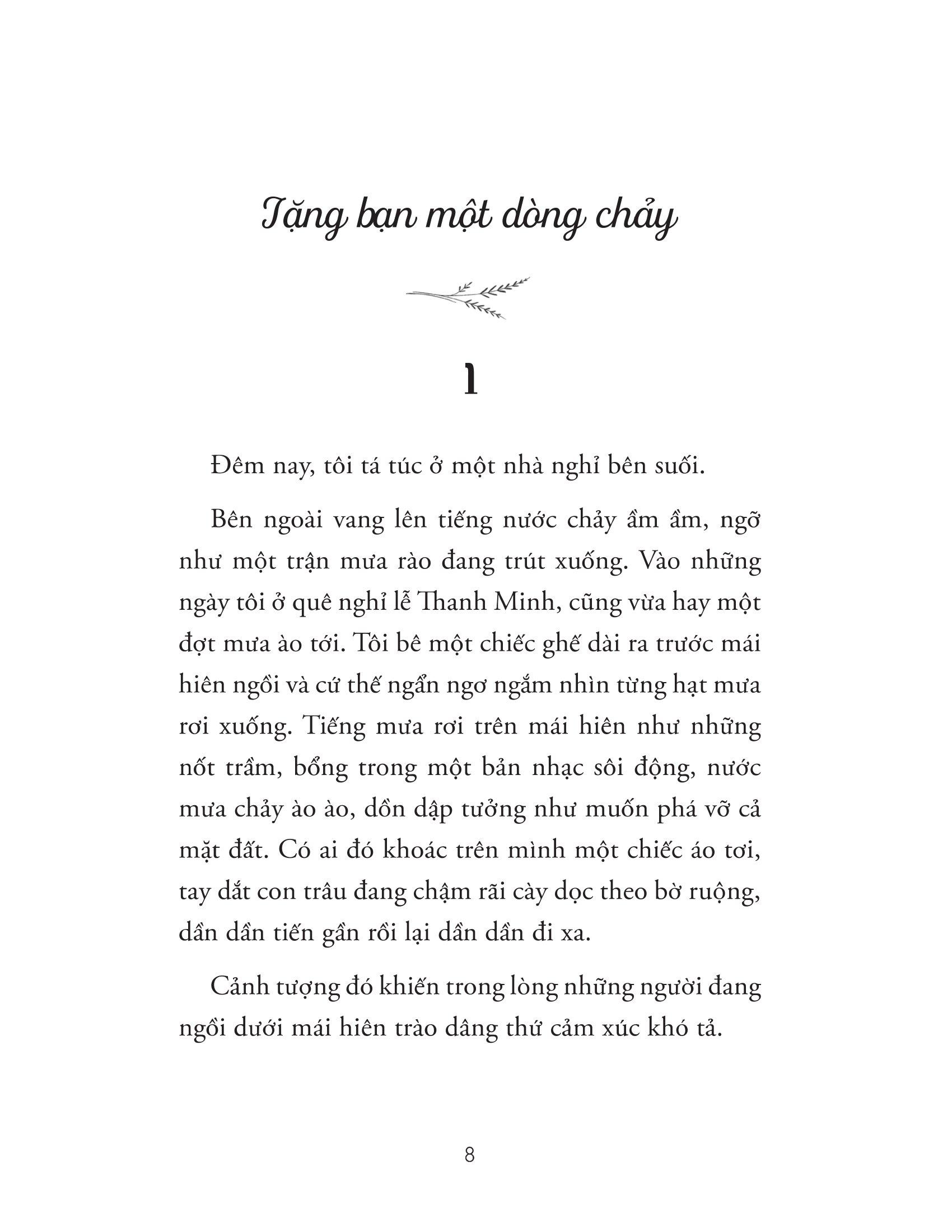 Tặng bạn một dòng chảy

1

Đêm nay, tôi tá túc ở một nhà nghỉ bên suối.

Bên ngoài vang lên tiếng nước chảy ầm ầm, ngỡ như một trận mưa rào đang trút xuống. Vào những ngày tôi ở quê nghỉ lễ Thanh Minh, cũng vừa hay một đợt mưa ào tới. Tôi bê một chiếc ghế dài ra trước mái hiên ngồi và cứ thế ngẩn ngơ ngắm nhìn từng hạt mưa rơi xuống. Tiếng mưa rơi trên mái hiên như những nốt trầm, bổng trong một bản nhạc sôi động, nước mưa chảy ào ào, dồn dập tưởng như muốn phá vỡ cả mặt đất. Có ai đó khoác trên mình một chiếc áo tơi, tay dắt con trâu đang chậm rãi cày dọc theo bờ ruộng, dần dần tiến gần rồi lại dần dần đi xa.

Cảnh tượng đó khiến trong lòng những người đang ngồi dưới mái hiên trào dâng thứ cảm xúc khó tả.

8